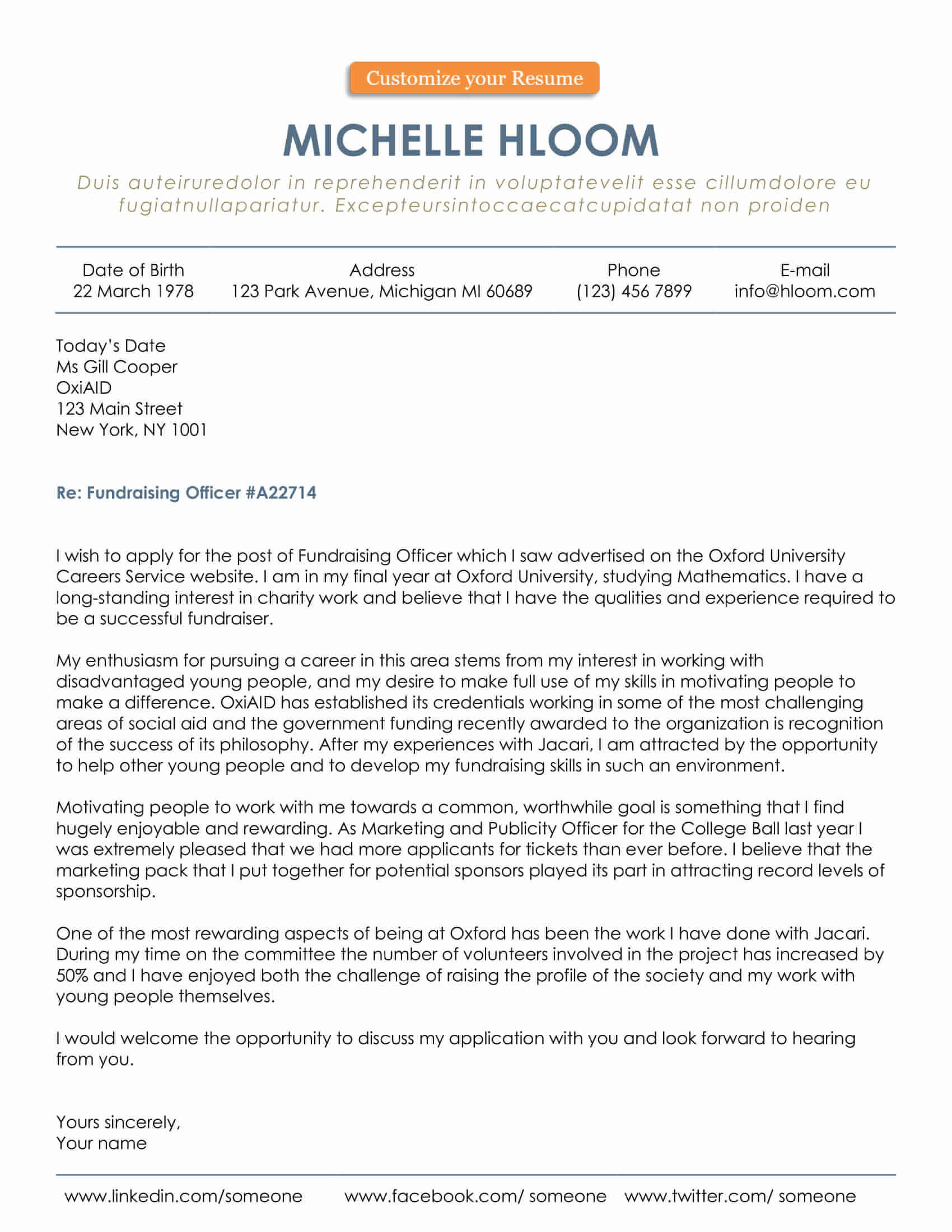 Customize your Resume

MICHELLE HLOOM

Duis auteiruredolor in reprehenderit in voluptatevelit esse cillumdolore eu fugiatnullapariatur. Excepteursintoccaecatcupidatat non proiden

| Date of Birth | Address | Phone | E-mail |
|---|---|---|---|
| 22 March 1978 | 123 Park Avenue, Michigan MI 60689 | (123) 456 7899 | info@hloom.com |

Today's Date
Ms Gill Cooper
OxiAID
123 Main Street
New York, NY 1001

Re: Fundraising Officer #A22714

I wish to apply for the post of Fundraising Officer which I saw advertised on the Oxford University Careers Service website. I am in my final year at Oxford University, studying Mathematics. I have a long-standing interest in charity work and believe that I have the qualities and experience required to be a successful fundraiser.

My enthusiasm for pursuing a career in this area stems from my interest in working with disadvantaged young people, and my desire to make full use of my skills in motivating people to make a difference. OxiAID has established its credentials working in some of the most challenging areas of social aid and the government funding recently awarded to the organization is recognition of the success of its philosophy. After my experiences with Jacari, I am attracted by the opportunity to help other young people and to develop my fundraising skills in such an environment.

Motivating people to work with me towards a common, worthwhile goal is something that I find hugely enjoyable and rewarding. As Marketing and Publicity Officer for the College Ball last year I was extremely pleased that we had more applicants for tickets than ever before. I believe that the marketing pack that I put together for potential sponsors played its part in attracting record levels of sponsorship.

One of the most rewarding aspects of being at Oxford has been the work I have done with Jacari. During my time on the committee the number of volunteers involved in the project has increased by 50% and I have enjoyed both the challenge of raising the profile of the society and my work with young people themselves.

I would welcome the opportunity to discuss my application with you and look forward to hearing from you.

Yours sincerely,
Your name

www.linkedin.com/someone www.facebook.com/ someone www.twitter.com/ someone